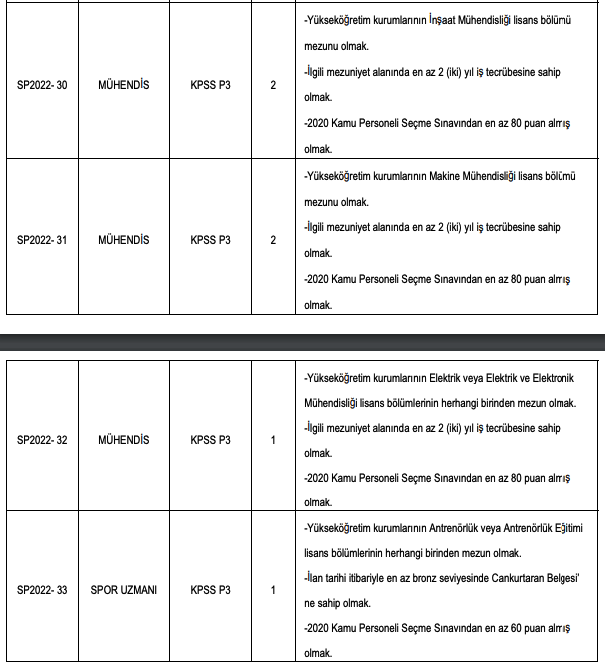 | SP2022- 30 | MÜHENDİS | KPSS P3 | 2 | -Yükseköğretim kurumlarının İnşaat Mühendisliği lisans bölümü mezunu olmak. -İlgili mezuniyet alanında en az 2 (iki) yıl iş tecrübesine sahip olmak. -2020 Kamu Personeli Seçme Sınavından en az 80 puan almış olmak. |
|---|---|---|---|---|
| SP2022- 31 | MÜHENDİS | KPSS P3 | 2 | -Yükseköğretim kurumlarının Makine Mühendisliği lisans bölümü mezunu olmak. -İlgili mezuniyet alanında en az 2 (iki) yıl iş tecrübesine sahip olmak. -2020 Kamu Personeli Seçme Sınavından en az 80 puan almış olmak. |

| SP2022- 32 | MÜHENDİS | KPSS P3 | 1 | -Yükseköğretim kurumlarının Elektrik veya Elektrik ve Elektronik Mühendisliği lisans bölümlerinin herhangi birinden mezun olmak. -İlgili mezuniyet alanında en az 2 (iki) yıl iş tecrübesine sahip olmak. -2020 Kamu Personeli Seçme Sınavından en az 80 puan almış olmak. |
|---|---|---|---|---|
| SP2022- 33 | SPOR UZMANI | KPSS P3 | 1 | -Yükseköğretim kurumlarının Antrenörlük veya Antrenörlük Eğitimi lisans bölümlerinin herhangi birinden mezun olmak. -İlan tarihi itibariyle en az bronz seviyesinde Cankurtaran Belgesi' ne sahip olmak. -2020 Kamu Personeli Seçme Sınavından en az 60 puan almış olmak. |